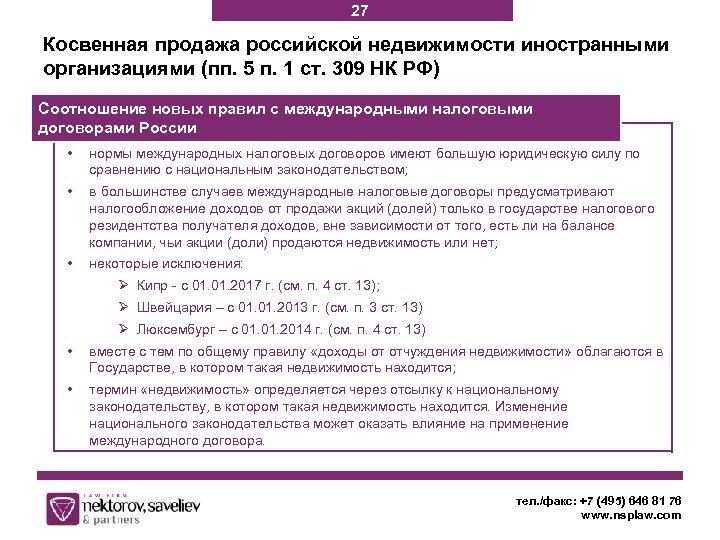 27

Косвенная продажа российской недвижимости иностранными организациями (пп. 5 п. 1 ст. 309 НК РФ)

Соотношение новых правил с международными налоговыми договорами России

• нормы международных налоговых договоров имеют большую юридическую силу по сравнению с национальным законодательством;

• в большинстве случаев международные налоговые договоры предусматривают налогообложение доходов от продажи акций (долей) только в государстве налогового резидентства получателя доходов, вне зависимости от того, есть ли на балансе компании, чьи акции (доли) продаются недвижимость или нет;

• некоторые исключения:

➢ Кипр - с 01.01.2017 г. (см. п. 4 ст. 13);

➢ Швейцария – с 01.01.2013 г. (см. п. 3 ст. 13)

➢ Люксембург – с 01.01.2014 г. (см. п. 4 ст. 13)

• вместе с тем по общему правилу «доходы от отчуждения недвижимости» облагаются в Государстве, в котором такая недвижимость находится;

• термин «недвижимость» определяется через отсылку к национальному законодательству, в котором такая недвижимость находится. Изменение национального законодательства может оказать влияние на применение международного договора.

LAW FIRM
nektorov, saveliev
& partners

тел./факс: +7 (495) 646 81 76
www.nsplaw.com